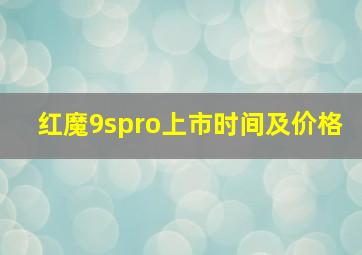 红魔9spro上市时间及价格